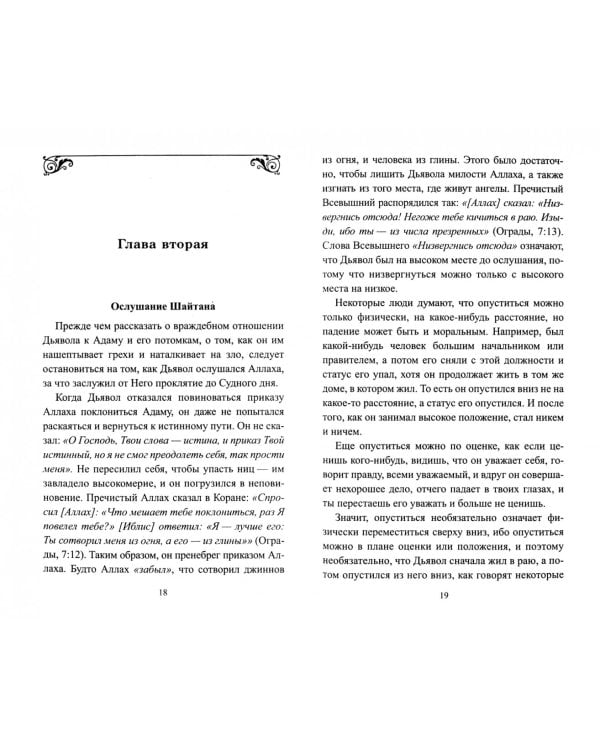 Глава вторая

Ослушание Шайтана

Прежде чем рассказать о враждебном отношении Дьявола к Адаму и его потомкам, о том, как он им нашептывает грехи и наталкивает на зло, следует остановиться на том, как Дьявол ослушался Аллаха, за что заслужил от Него проклятие до Судного дня.

Когда Дьявол отказался повиноваться приказу Аллаха поклониться Адаму, он даже не попытался раскаяться и вернуться к истинному пути. Он не сказал: «О Господь, Твои слова — истина, и приказ Твой истинный, но я не смог преодолеть себя, так прости меня». Не пересилил себя, чтобы упасть ниц — им завладело высокомерие, и он погрузился в неповиновение. Пречистый Аллах сказал в Коране: «Спросил [Аллах]: «Что мешает тебе поклониться, раз Я повелел тебе?» [Иблис] ответил: «Я — лучше его: Ты сотворил меня из огня, а его — из глины»» (Ограды, 7:12). Таким образом, он пренебрег приказом Аллаха. Будто Аллах «забыл», что сотворил джиннов

18

из огня, и человека из глины. Этого было достаточно, чтобы лишить Дьявола милости Аллаха, а также изгнать из того места, где живут ангелы. Пречистый Всевышний распорядился так: «[Аллах] сказал: «Низвергнись отсюда! Негоже тебе кичиться в раю. Изыди, ибо ты — из числа презренных» (Ограды, 7:13). Слова Всевышнего «Низвергнись отсюда» означают, что Дьявол был на высоком месте до ослушания, потому что низвергнуться можно только с высокого места на низкое.

Некоторые люди думают, что опуститься можно только физически, на какое-нибудь расстояние, но падение может быть и моральным. Например, был какой-нибудь человек большим начальником или правителем, а потом его сняли с этой должности и статус его упал, хотя он продолжает жить в том же доме, в котором жил. То есть он опустился вниз не на какое-то расстояние, а статус его опустился. И после того, как он занимал высокое положение, стал никем и ничем.

Еще опуститься можно по оценке, как если ценишь кого-нибудь, видишь, что он уважает себя, говорит правду, всеми уважаемый, и вдруг он совершает нехорошее дело, отчего падает в твоих глазах, и ты перестаешь его уважать и больше не ценишь.

Значит, опуститься необязательно означает физически переместиться сверху вниз, ибо опуститься можно в плане оценки или положения, и поэтому необязательно, что Дьявол сначала жил в раю, а потом опустился из него вниз, как говорят некоторые

19